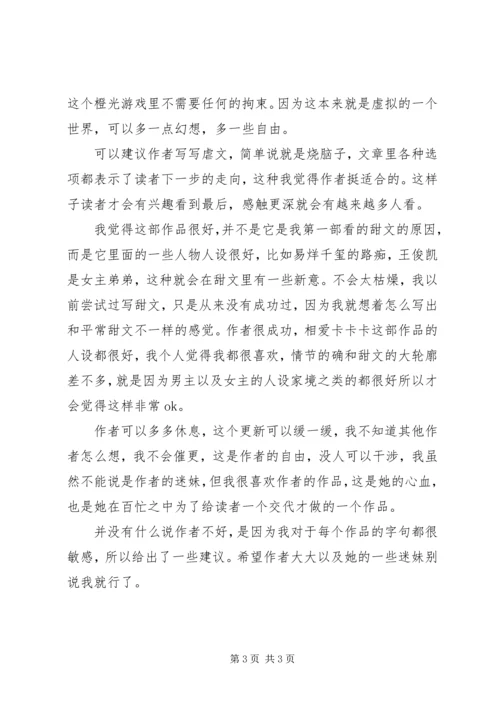 这个橙光游戏里不需要任何的拘束。因为这本来就是虚拟的一个世界，可以多一点幻想，多一些自由。

可以建议作者写写虐文，简单说就是烧脑子，文章里各种选项都表示了读者下一步的走向，这种我觉得作者挺适合的。这样子读者才会有兴趣看到最后，感触更深就会有越来越多人看。

我觉得这部作品很好，并不是它是我第一部看的甜文的原因，而是它里面的一些人物人设很好，比如易烊千玺的路痴，王俊凯是女主弟弟，这种就会在甜文里有一些新意。不会太枯燥，我以前尝试过写甜文，只是从来没有成功过，因为我就想着怎么写出和平常甜文不一样的感觉。作者很成功，相爱卡卡卡这部作品的人设都很好，我个人觉得我都很喜欢，情节的确和甜文的大轮廓差不多，就是因为男主以及女主的人设家境之类的都很好所以才会觉得这样非常 ok。

作者可以多多休息，这个更新可以缓一缓，我不知道其他作者怎么想，我不会催更，这是作者的自由，没人可以干涉，我虽然不能说是作者的迷妹，但我很喜欢作者的作品，这是她的心血，也是她在百忙之中为了给读者一个交代才做的一个作品。

并没有什么说作者不好，是因为我对于每个作品的字句都很敏感，所以给出了一些建议。希望作者大大以及她的一些迷妹别说我就行了。

第 3 页 共 3 页